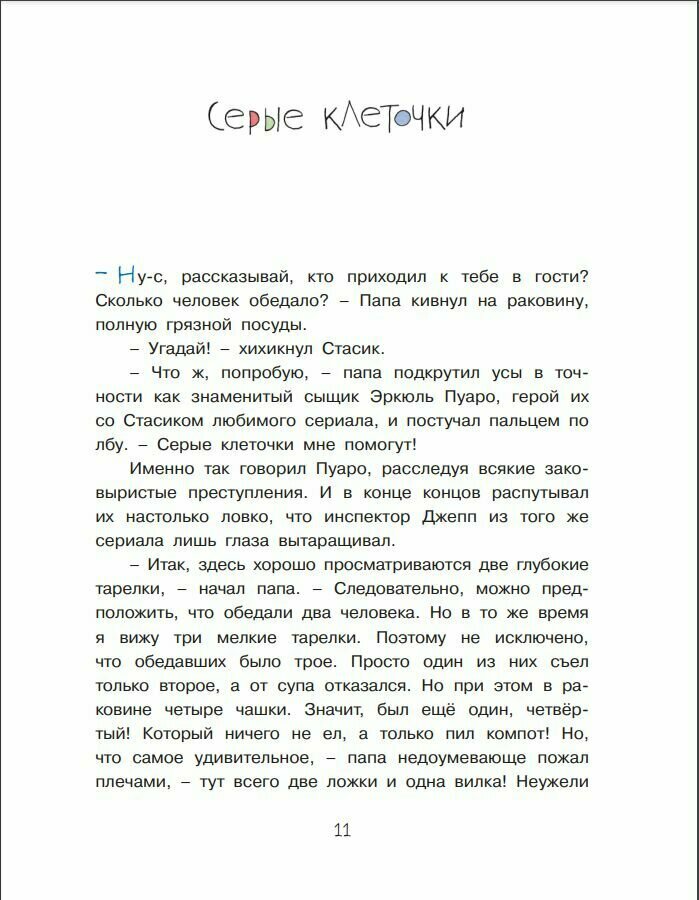 Серые клеточки

– Ну-с, рассказывай, кто приходил к тебе в гости? Сколько человек обедало? – Папа кивнул на раковину, полную грязной посуды.

– Угадай! – хихикнул Стасик.

– Что ж, попробую, – папа подкрутил усы в точности как знаменитый сыщик Эркюль Пуаро, герой их со Стасиком любимого сериала, и постучал пальцем по лбу. – Серые клеточки мне помогут!

Именно так говорил Пуаро, расследуя всякие заковыристые преступления. И в конце концов распутывал их настолько ловко, что инспектор Джепп из того же сериала лишь глаза вытаращивал.

– Итак, здесь хорошо просматриваются две глубокие тарелки, – начал папа. – Следовательно, можно предположить, что обедали два человека. Но в то же время я вижу три мелкие тарелки. Поэтому не исключено, что обедавших было трое. Просто один из них съел только второе, а от супа отказался. Но при этом в раковине четыре чашки. Значит, был ещё один, четвёртый! Который ничего не ел, а только пил компот! Но, что самое удивительное, – папа недоумевающе пожал плечами, – тут всего две ложки и одна вилка! Неужели

11